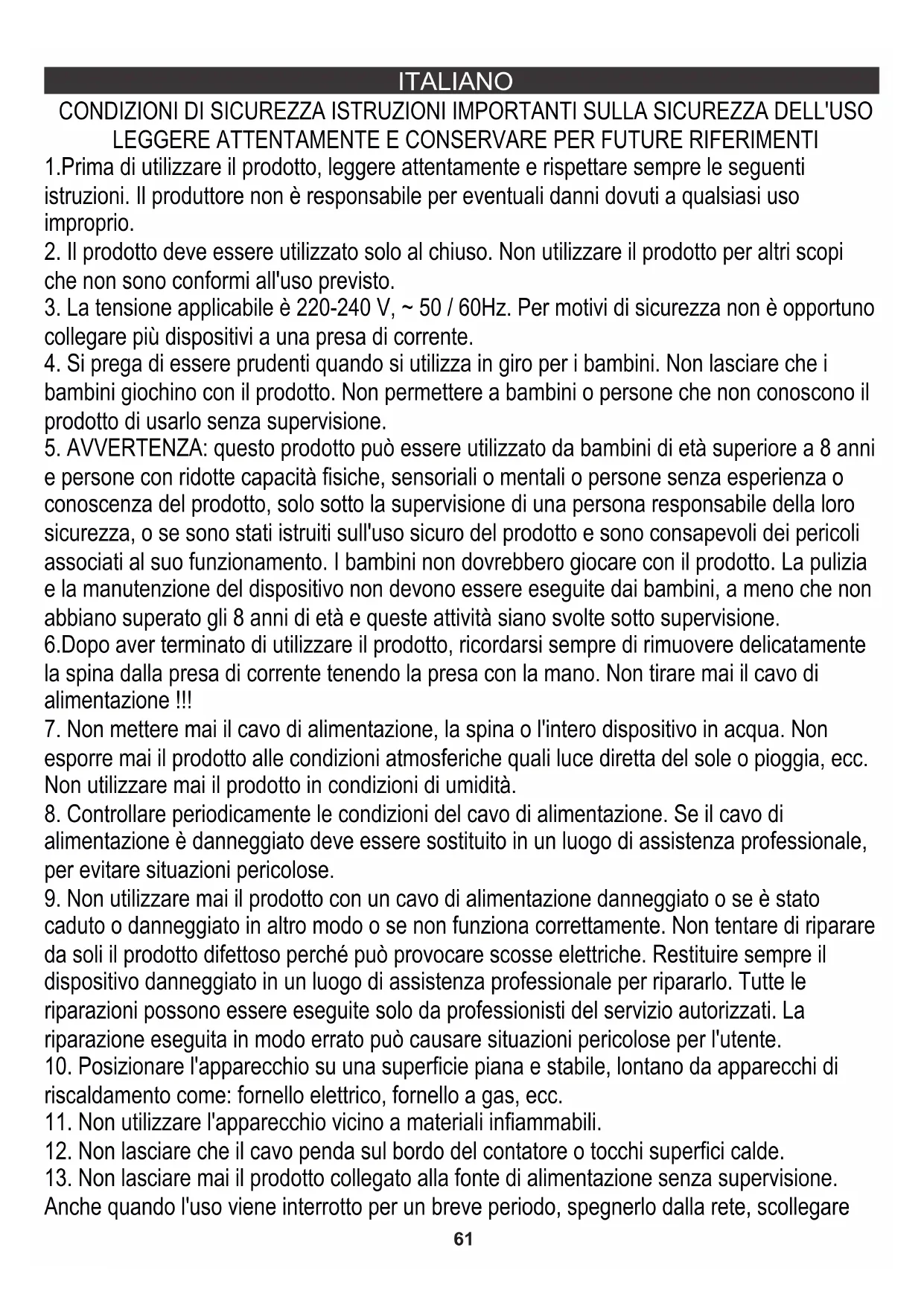 ITALIANO

CONDIZIONI DI SICUREZZA ISTRUZIONI IMPORTANTI SULLA SICUREZZA DELL'USO
LEGGERE ATTENTAMENTE E CONSERVARE PER FUTURE RIFERIMENTI

1.Prima di utilizzare il prodotto, leggere attentamente e rispettare sempre le seguenti istruzioni. Il produttore non è responsabile per eventuali danni dovuti a qualsiasi uso improprio.
2. Il prodotto deve essere utilizzato solo al chiuso. Non utilizzare il prodotto per altri scopi che non sono conformi all'uso previsto.
3. La tensione applicabile è 220-240 V, ~ 50 / 60Hz. Per motivi di sicurezza non è opportuno collegare più dispositivi a una presa di corrente.
4. Si prega di essere prudenti quando si utilizza in giro per i bambini. Non lasciare che i bambini giochino con il prodotto. Non permettere a bambini o persone che non conoscono il prodotto di usarlo senza supervisione.
5. AVVERTENZA: questo prodotto può essere utilizzato da bambini di età superiore a 8 anni e persone con ridotte capacità fisiche, sensoriali o mentali o persone senza esperienza o conoscenza del prodotto, solo sotto la supervisione di una persona responsabile della loro sicurezza, o se sono stati istruiti sull'uso sicuro del prodotto e sono consapevoli dei pericoli associati al suo funzionamento. I bambini non dovrebbero giocare con il prodotto. La pulizia e la manutenzione del dispositivo non devono essere eseguite dai bambini, a meno che non abbiano superato gli 8 anni di età e queste attività siano svolte sotto supervisione.
6.Dopo aver terminato di utilizzare il prodotto, ricordarsi sempre di rimuovere delicatamente la spina dalla presa di corrente tenendo la presa con la mano. Non tirare mai il cavo di alimentazione !!!
7. Non mettere mai il cavo di alimentazione, la spina o l'intero dispositivo in acqua. Non esporre mai il prodotto alle condizioni atmosferiche quali luce diretta del sole o pioggia, ecc. Non utilizzare mai il prodotto in condizioni di umidità.
8. Controllare periodicamente le condizioni del cavo di alimentazione. Se il cavo di alimentazione è danneggiato deve essere sostituito in un luogo di assistenza professionale, per evitare situazioni pericolose.
9. Non utilizzare mai il prodotto con un cavo di alimentazione danneggiato o se è stato caduto o danneggiato in altro modo o se non funziona correttamente. Non tentare di riparare da soli il prodotto difettoso perché può provocare scosse elettriche. Restituire sempre il dispositivo danneggiato in un luogo di assistenza professionale per ripararlo. Tutte le riparazioni possono essere eseguite solo da professionisti del servizio autorizzati. La riparazione eseguita in modo errato può causare situazioni pericolose per l'utente.
10. Posizionare l'apparecchio su una superficie piana e stabile, lontano da apparecchi di riscaldamento come: fornello elettrico, fornello a gas, ecc.
11. Non utilizzare l'apparecchio vicino a materiali infiammabili.
12. Non lasciare che il cavo penda sul bordo del contatore o tocchi superfici calde.
13. Non lasciare mai il prodotto collegato alla fonte di alimentazione senza supervisione. Anche quando l'uso viene interrotto per un breve periodo, spegnerlo dalla rete, scollegare

61